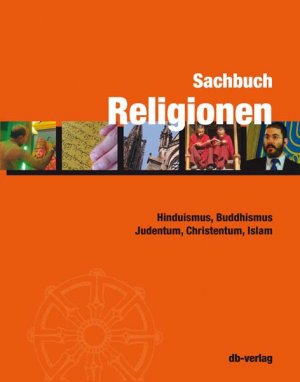 Sachbuch
Religionen

Hinduismus, Buddhismus
Judentum, Christentum, Islam

db-verlag